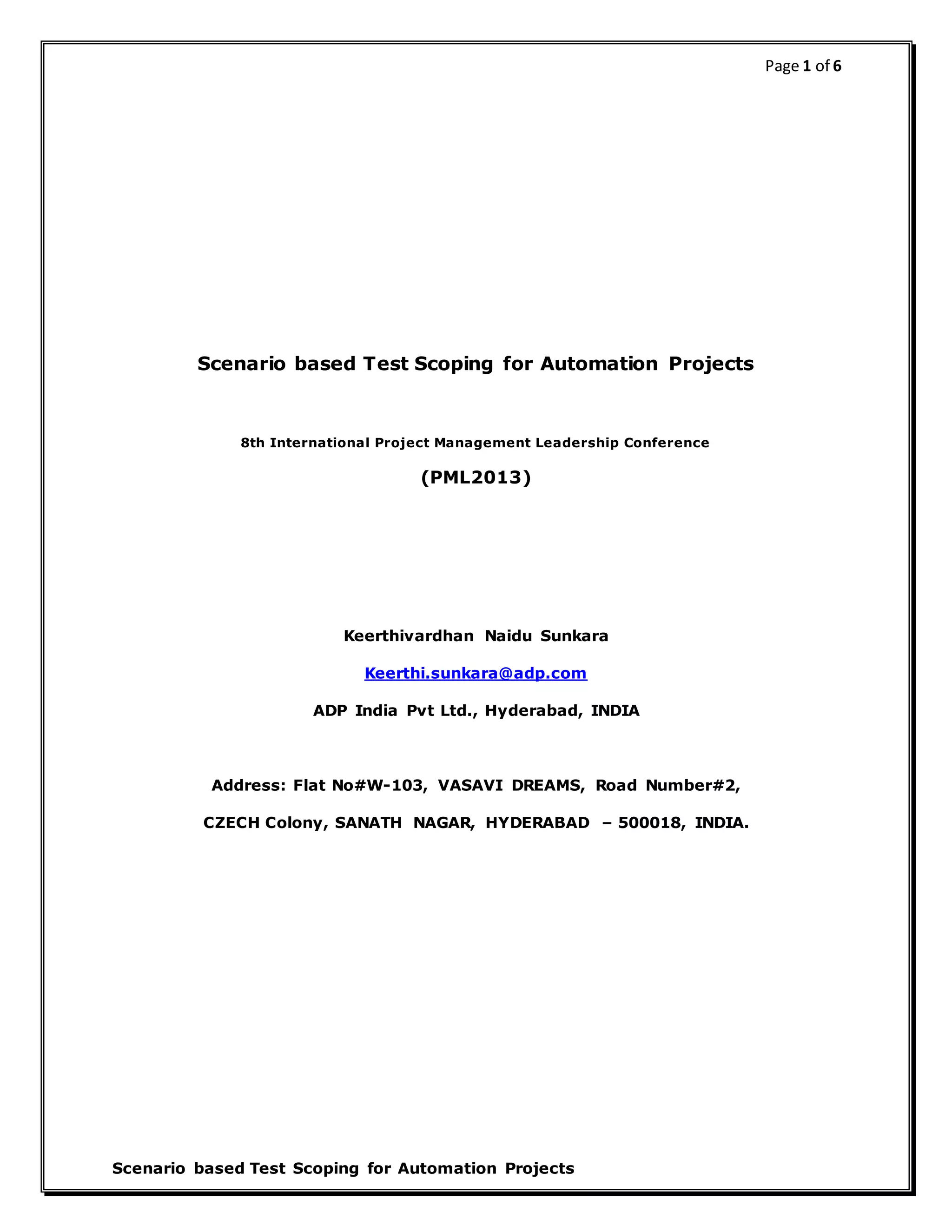 Page 1 of 6

Scenario based Test Scoping for Automation Projects

8th International Project Management Leadership Conference

(PML2013)

Keerthivardhan Naidu Sunkara

Keerthi.sunkara@adp.com

ADP India Pvt Ltd., Hyderabad, INDIA

Address: Flat No#W-103, VASAVI DREAMS, Road Number#2,

CZECH Colony, SANATH NAGAR, HYDERABAD – 500018, INDIA.

Scenario based Test Scoping for Automation Projects